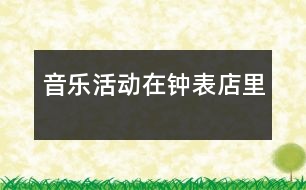 音乐活动在钟表店里